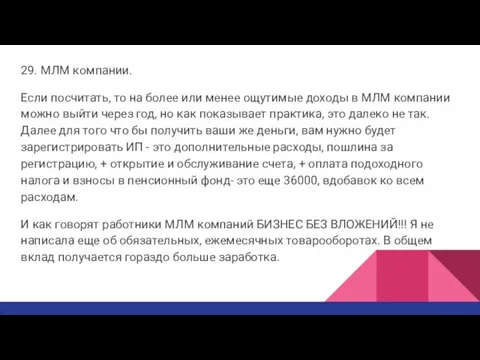 29. МЛМ компании.

Если посчитать, то на более или менее ощутимые доходы в МЛМ компании можно выйти через год, но как показывает практика, это далеко не так. Далее для того что бы получить ваши же деньги, вам нужно будет зарегистрировать ИП - это дополнительные расходы, пошлина за регистрацию, + открытие и обслуживание счета, + оплата подоходного налога и взносы в пенсионный фонд- это еще 36000, вдобавок ко всем расходам.

И как говорят работники МЛМ компаний БИЗНЕС БЕЗ ВЛОЖЕНИЙ!!! Я не написала еще об обязательных, ежемесячных товарооборотах. В общем вклад получается гораздо больше заработка.